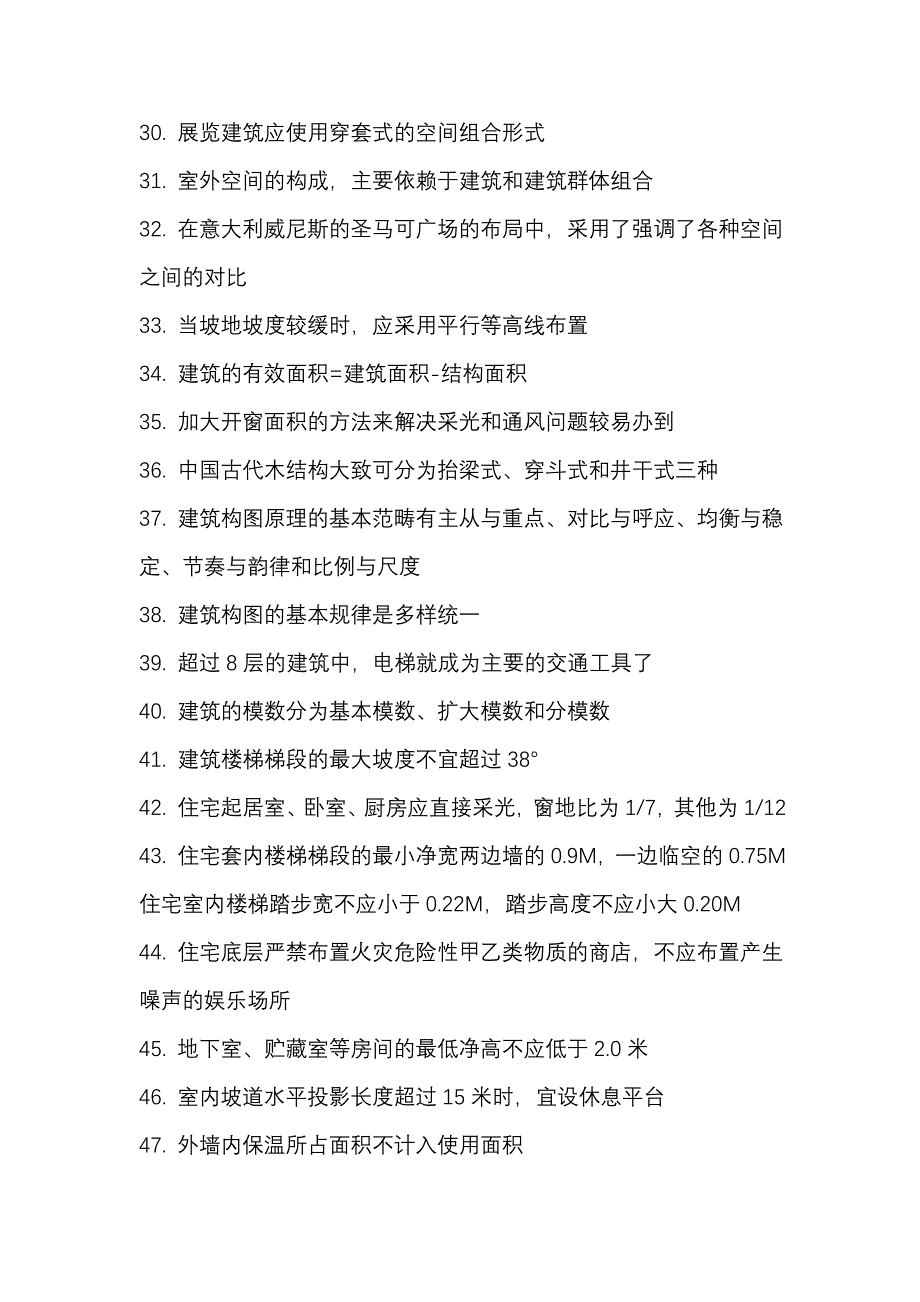 30. 展览建筑应使用穿套式的空间组合形式

31. 室外空间的构成，主要依赖于建筑和建筑群体组合

32. 在意大利威尼斯的圣马可广场的布局中，采用了强调了各种空间之间的对比

33. 当坡地坡度较缓时，应采用平行等高线布置

34. 建筑的有效面积=建筑面积-结构面积

35. 加大开窗面积的方法来解决采光和通风问题较易办到

36. 中国古代木结构大致可分为抬梁式、穿斗式和井干式三种

37. 建筑构图原理的基本范畴有主从与重点、对比与呼应、均衡与稳定、节奏与韵律和比例与尺度

38. 建筑构图的基本规律是多样统一

39. 超过 8 层的建筑中，电梯就成为主要的交通工具了

40. 建筑的模数分为基本模数、扩大模数和分模数

41. 建筑楼梯梯段的最大坡度不宜超过 38°

42. 住宅起居室、卧室、厨房应直接采光，窗地比为 1/7，其他为 1/12

43. 住宅套内楼梯梯段的最小净宽两边墙的 0.9M，一边临空的 0.75M 住宅室内楼梯踏步宽不应小于 0.22M，踏步高度不应小大 0.20M

44. 住宅底层严禁布置火灾危险性甲乙类物质的商店，不应布置产生噪声的娱乐场所

45. 地下室、贮藏室等房间的最低净高不应低于 2.0 米

46. 室内坡道水平投影长度超过 15 米时，宜设休息平台

47. 外墙内保温所占面积不计入使用面积